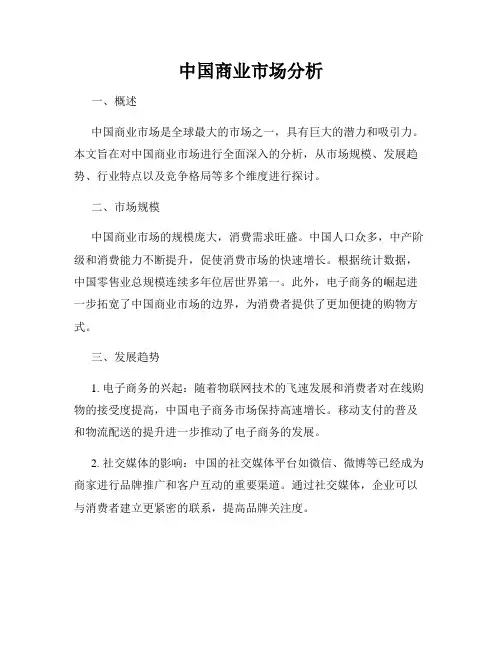 中国商业市场分析

一、概述

中国商业市场是全球最大的市场之一，具有巨大的潜力和吸引力。本文旨在对中国商业市场进行全面深入的分析，从市场规模、发展趋势、行业特点以及竞争格局等多个维度进行探讨。

二、市场规模

中国商业市场的规模庞大，消费需求旺盛。中国人口众多，中产阶级和消费能力不断提升，促使消费市场的快速增长。根据统计数据，中国零售业总规模连续多年位居世界第一。此外，电子商务的崛起进一步拓宽了中国商业市场的边界，为消费者提供了更加便捷的购物方式。

三、发展趋势

1. 电子商务的兴起：随着物联网技术的飞速发展和消费者对在线购物的接受度提高，中国电子商务市场保持高速增长。移动支付的普及和物流配送的提升进一步推动了电子商务的发展。

2. 社交媒体的影响：中国的社交媒体平台如微信、微博等已经成为商家进行品牌推广和客户互动的重要渠道。通过社交媒体，企业可以与消费者建立更紧密的联系，提高品牌关注度。